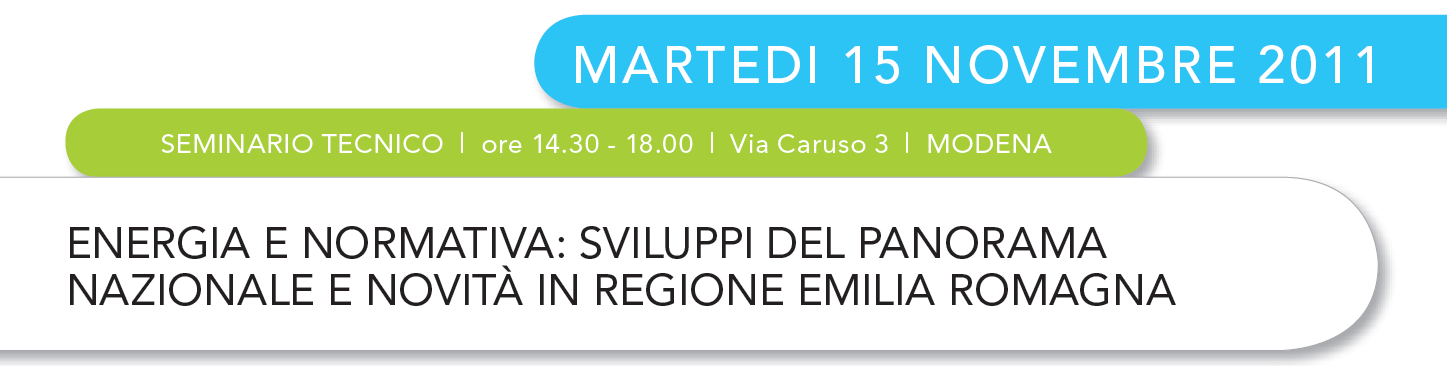 MARTEDI 15 NOVEMBRE 2011

SEMINARIO TECNICO | ore 14.30 - 18.00 | Via Caruso 3 | MODENA

ENERGIA E NORMATIVA: SVILUPPI DEL PANORAMA NAZIONALE E NOVITÀ IN REGIONE EMILIA ROMAGNA